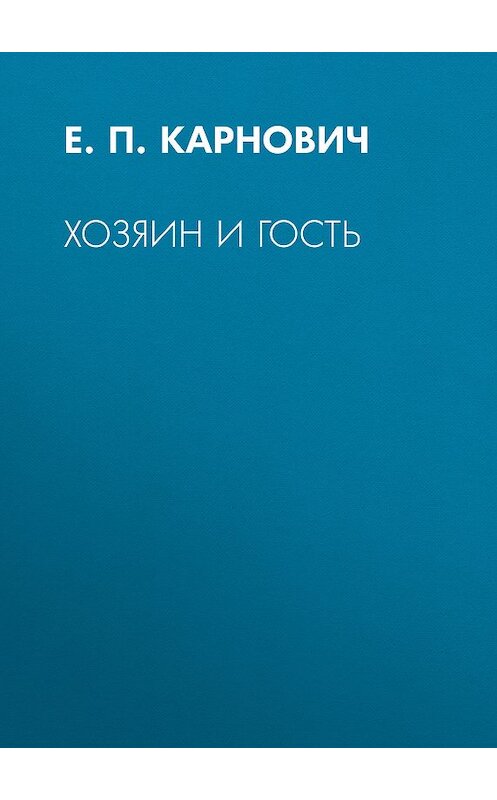 Е. П. КАРНОВИЧ

ХОЗЯИН И ГОСТЬ